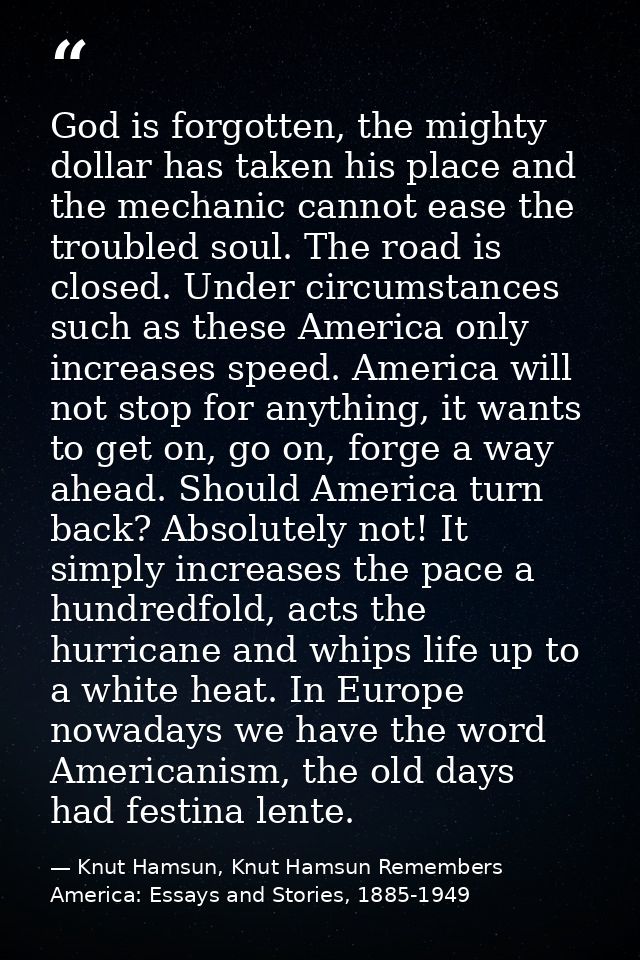 “

God is forgotten, the mighty dollar has taken his place and the mechanic cannot ease the troubled soul. The road is closed. Under circumstances such as these America only increases speed. America will not stop for anything, it wants to get on, go on, forge a way ahead. Should America turn back? Absolutely not! It simply increases the pace a hundredfold, acts the hurricane and whips life up to a white heat. In Europe nowadays we have the word Americanism, the old days had festina lente.

— Knut Hamsun, Knut Hamsun Remembers America: Essays and Stories, 1885-1949